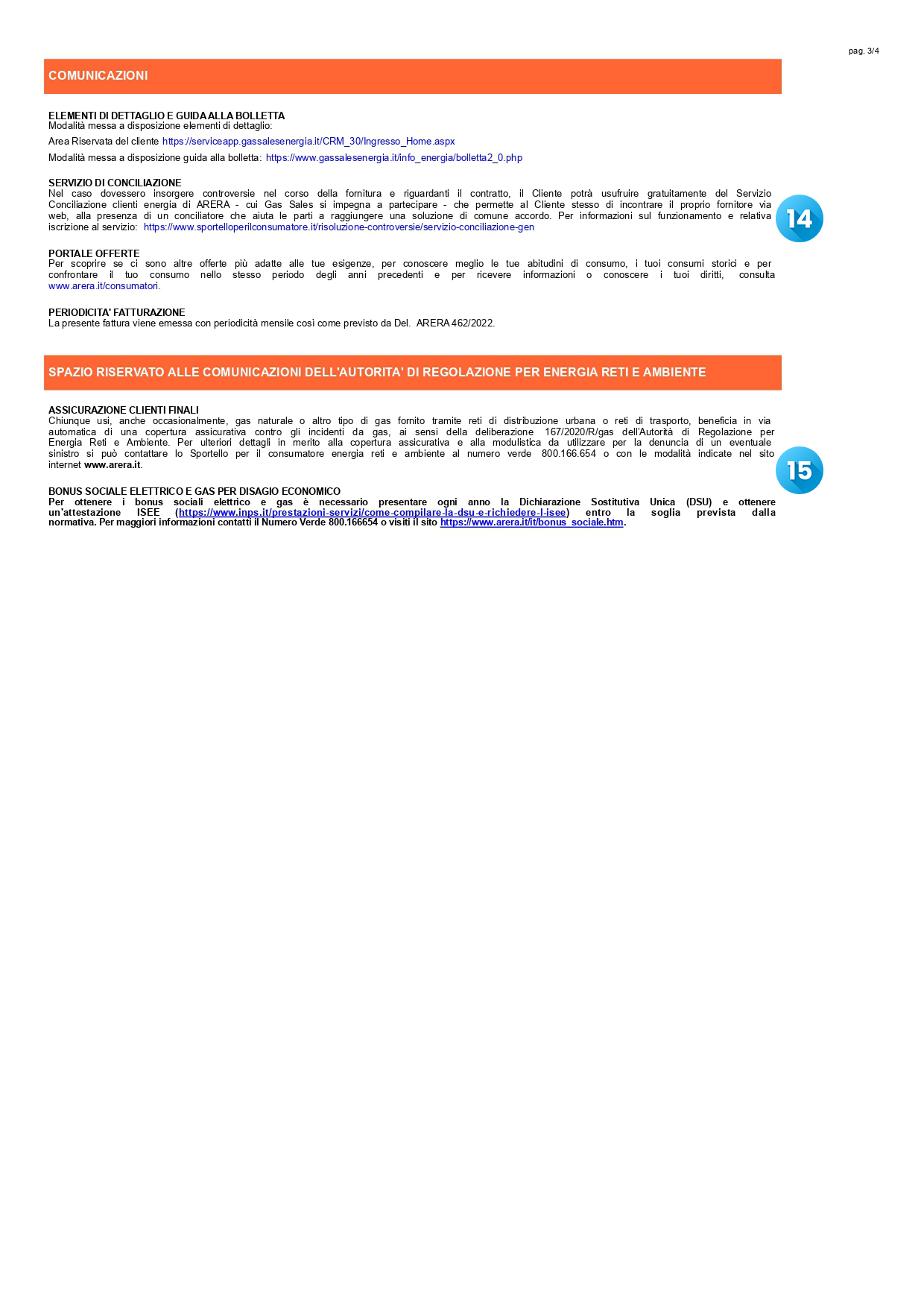 pag. 3/4

COMUNICAZIONI

ELEMENTI DI DETTAGLIO E GUIDA ALLA BOLLETTA
Modalità messa a disposizione elementi di dettaglio:

Area Riservata del cliente https://serviceapp.gassalesenergia.it/CRM_30/Ingresso_Home.aspx

Modalità messa a disposizione guida alla bolletta: https://www.gassalesenergia.it/info_energia/bolletta2_0.php

SERVIZIO DI CONCILIAZIONE
Nel caso dovessero insorgere controversie nel corso della fornitura e riguardanti il contratto, il Cliente potrà usufruire gratuitamente del Servizio Conciliazione clienti energia di ARERA - cui Gas Sales si impegna a partecipare - che permette al Cliente stesso di incontrare il proprio fornitore via web, alla presenza di un conciliatore che aiuta le parti a raggiungere una soluzione di comune accordo. Per informazioni sul funzionamento e relativa iscrizione al servizio: https://www.sportelloperilconsumatore.it/risoluzione-controversie/servizio-conciliazione-gen

14

PORTALE OFFERTE
Per scoprire se ci sono altre offerte più adatte alle tue esigenze, per conoscere meglio le tue abitudini di consumo, i tuoi consumi storici e per confrontare il tuo consumo nello stesso periodo degli anni precedenti e per ricevere informazioni o conoscere i tuoi diritti, consulta www.arera.it/consumatori.

PERIODICITA' FATTURAZIONE
La presente fattura viene emessa con periodicità mensile così come previsto da Del. ARERA 462/2022.

SPAZIO RISERVATO ALLE COMUNICAZIONI DELL'AUTORITA' DI REGOLAZIONE PER ENERGIA RETI E AMBIENTE

ASSICURAZIONE CLIENTI FINALI
Chiunque usi, anche occasionalmente, gas naturale o altro tipo di gas fornito tramite reti di distribuzione urbana o reti di trasporto, beneficia in via automatica di una copertura assicurativa contro gli incidenti da gas, ai sensi della deliberazione 167/2020/R/gas dell'Autorità di Regolazione per Energia Reti e Ambiente. Per ulteriori dettagli in merito alla copertura assicurativa e alla modulistica da utilizzare per la denuncia di un eventuale sinistro si può contattare lo Sportello per il consumatore energia reti e ambiente al numero verde 800.166.654 o con le modalità indicate nel sito internet www.arera.it.

15

BONUS SOCIALE ELETTRICO E GAS PER DISAGIO ECONOMICO
Per ottenere i bonus sociali elettrico e gas è necessario presentare ogni anno la Dichiarazione Sostitutiva Unica (DSU) e ottenere un'attestazione ISEE (https://www.inps.it/prestazioni-servizi/come-compilare-la-dsu-e-richiedere-l-isee) entro la soglia prevista dalla normativa. Per maggiori informazioni contatti il Numero Verde 800.166654 o visiti il sito https://www.arera.it/it/bonus_sociale.htm.